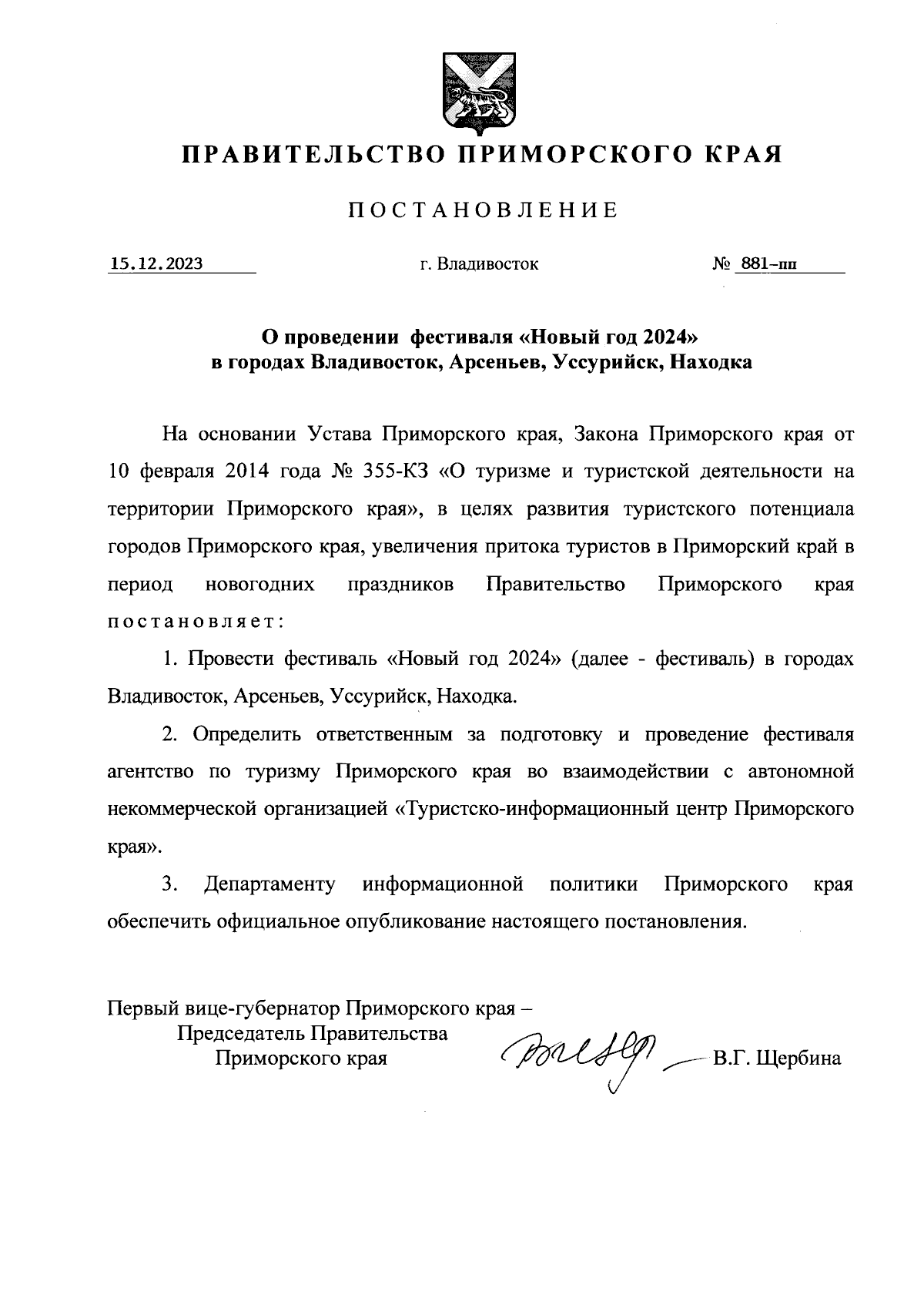 ПРАВИТЕЛЬСТВО ПРИМОРСКОГО КРАЯ

ПОСТАНОВЛЕНИЕ

15.12.2023 г. Владивосток № 881-пп

О проведении фестиваля «Новый год 2024» в городах Владивосток, Арсеньев, Уссурийск, Находка

На основании Устава Приморского края, Закона Приморского края от 10 февраля 2014 года № 355-КЗ «О туризме и туристской деятельности на территории Приморского края», в целях развития туристского потенциала городов Приморского края, увеличения притока туристов в Приморский край в период новогодних праздников Правительство Приморского края постановляет:

1. Провести фестиваль «Новый год 2024» (далее - фестиваль) в городах Владивосток, Арсеньев, Уссурийск, Находка.

2. Определить ответственным за подготовку и проведение фестиваля агентство по туризму Приморского края во взаимодействии с автономной некоммерческой организацией «Туристско-информационный центр Приморского края».

3. Департаменту информационной политики Приморского края обеспечить официальное опубликование настоящего постановления.

Первый вице-губернатор Приморского края –
Председатель Правительства
Приморского края В.Г. Щербина